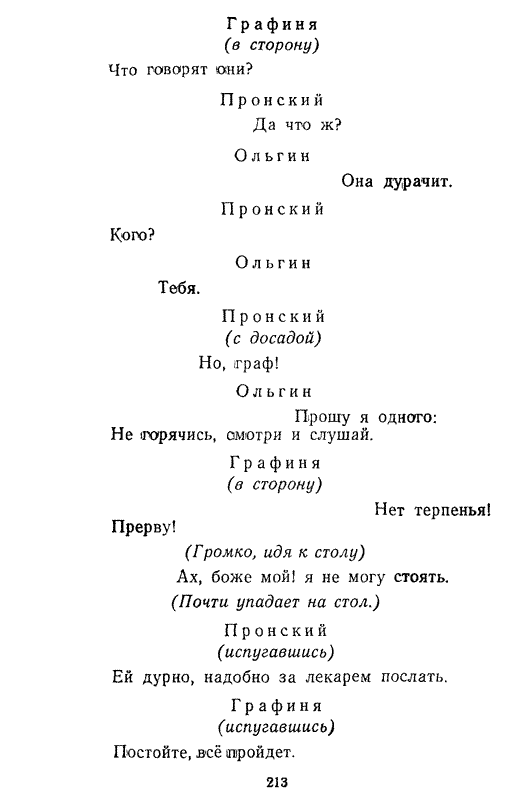 Графиня
(в сторону)

Что говорят они?

Пронский

Да что ж?

Ольгин

Она дурачит.

Пронский

Кого?

Ольгин

Тебя.

Пронский
(с досадой)

Но, граф!

Ольгин

Прошу я одного:
Не горячись, смотри и слушай.

Графиня
(в сторону)

Нет терпенья!
Прерву!

(Громко, идя к столу)

Ах, боже мой! я не могу стоять.

(Почти упадает на стол.)

Пронский
(испугавшись)

Ей дурно, надобно за лекарем послать.

Графиня
(испугавшись)

Постойте, всё пройдет.

213